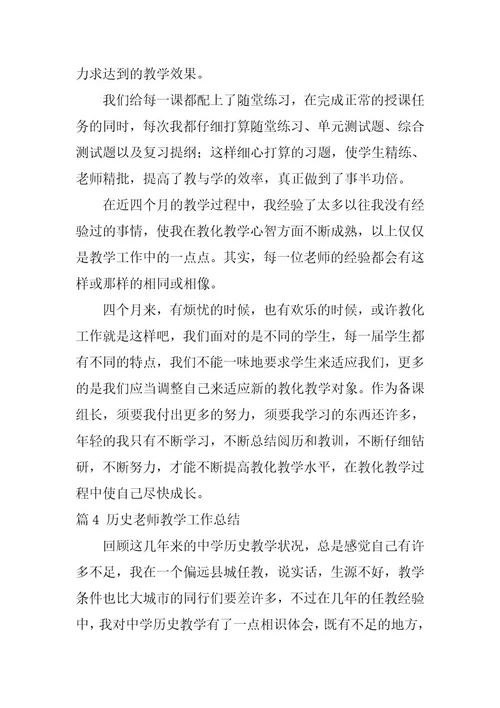 力求达到的教学效果。

我们给每一课都配上了随堂练习，在完成正常的授课任务的同时，每次我都仔细打算随堂练习、单元测试题、综合测试题以及复习提纲；这样细心打算的习题，使学生精练、老师精批，提高了教与学的效率，真正做到了事半功倍。

在近四个月的教学过程中，我经验了太多以往我没有经验过的事情，使我在教化教学心智方面不断成熟，以上仅仅是教学工作中的一点点。其实，每一位老师的经验都会有这样或那样的相同或相像。

四个月来，有烦忧的时候，也有欢乐的时候，或许教化工作就是这样吧，我们面对的是不同的学生，每一届学生都有不同的特点，我们不能一味地要求学生来适应我们，更多的是我们应当调整自己来适应新的教化教学对象。作为备课组长，须要我付出更多的努力，须要我学习的东西还许多，年轻的我只有不断学习，不断总结阅历和教训，不断仔细钻研，不断努力，才能不断提高教化教学水平，在教化教学过程中使自己尽快成长。

篇 4 历史老师教学工作总结

回顾这几年来的中学历史教学状况，总是感觉自己有许多不足，我在一个偏远县城任教，说实话，生源不好，教学条件也比大城市的同行们要差许多，不过在几年的任教经验中，我对中学历史教学有了一点相识体会，既有不足的地方，